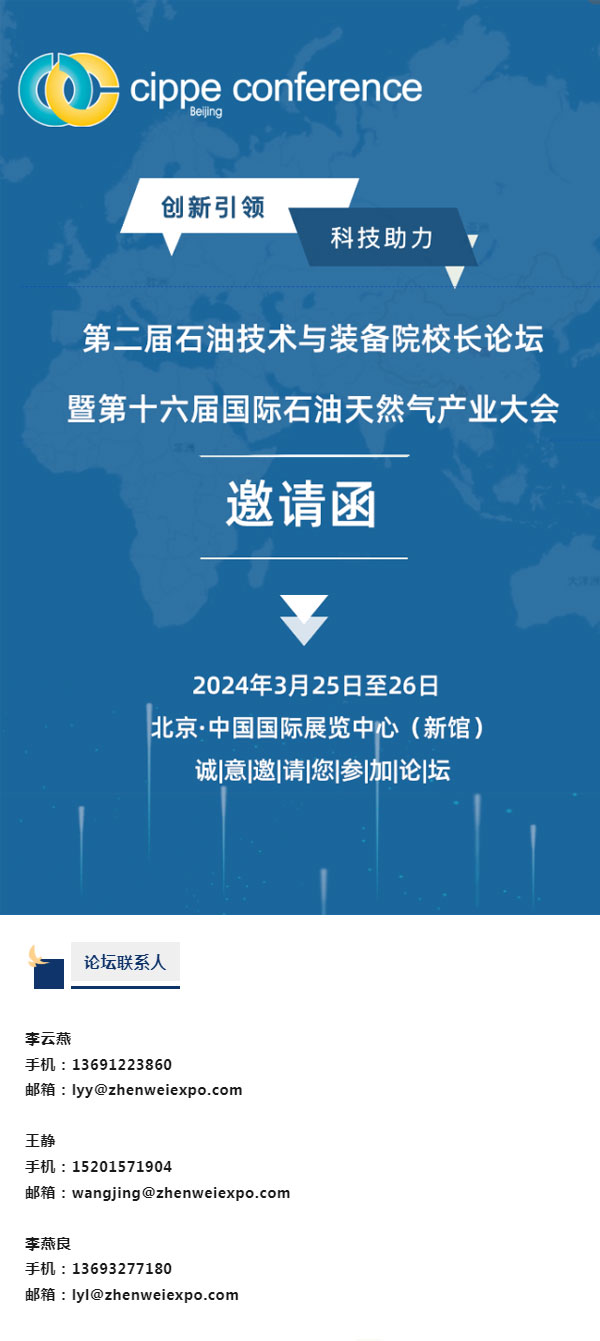 cippe conference
Beijing

创新引领
科技助力

第二届石油技术与装备院校长论坛
暨第十六届国际石油天然气产业大会

邀请函

2024年3月25日至26日
北京·中国国际展览中心（新馆）
诚|意|邀|请|您|参|加|论|坛

论坛联系人

李云燕
手机：13691223860
邮箱：lyy@zhenweiexpo.com

王静
手机：15201571904
邮箱：wangjing@zhenweiexpo.com

李燕良
手机：13693277180
邮箱：lyl@zhenweiexpo.com